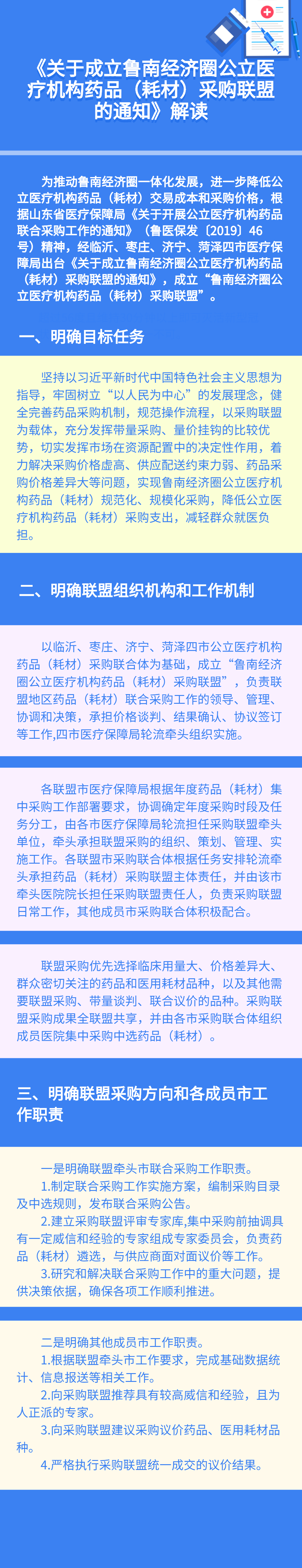 《关于成立鲁南经济圈公立医疗机构药品（耗材）采购联盟的通知》解读

为推动鲁南经济圈一体化发展，进一步降低公立医疗机构药品（耗材）交易成本和采购价格，根据山东省医疗保障局《关于开展公立医疗机构药品联合采购工作的通知》（鲁医保发〔2019〕46号）精神，经临沂、枣庄、济宁、菏泽四市医疗保障局出台《关于成立鲁南经济圈公立医疗机构药品（耗材）采购联盟的通知》，成立“鲁南经济圈公立医疗机构药品（耗材）采购联盟”。

一、明确目标任务

坚持以习近平新时代中国特色社会主义思想为指导，牢固树立“以人民为中心”的发展理念，健全完善药品采购机制，规范操作流程，以采购联盟为载体，充分发挥带量采购、量价挂钩的比较优势，切实发挥市场在资源配置中的决定性作用，着力解决采购价格虚高、供应配送约束力弱、药品采购价格差异大等问题，实现鲁南经济圈公立医疗机构药品（耗材）规范化、规模化采购，降低公立医疗机构药品（耗材）采购支出，减轻群众就医负担。

二、明确联盟组织机构和工作机制

以临沂、枣庄、济宁、菏泽四市公立医疗机构药品（耗材）采购联合体为基础，成立“鲁南经济圈公立医疗机构药品（耗材）采购联盟”，负责联盟地区药品（耗材）联合采购工作的领导、管理、协调和决策，承担价格谈判、结果确认、协议签订等工作,四市医疗保障局轮流牵头组织实施。

各联盟市医疗保障局根据年度药品（耗材）集中采购工作部署要求，协调确定年度采购时段及任务分工，由各市医疗保障局轮流担任采购联盟牵头单位，牵头承担联盟采购的组织、策划、管理、实施工作。各联盟市采购联合体根据任务安排轮流牵头承担药品（耗材）采购联盟主体责任，并由该市牵头医院院长担任采购联盟责任人，负责采购联盟日常工作，其他成员市采购联合体积极配合。

联盟采购优先选择临床用量大、价格差异大、群众密切关注的药品和医用耗材品种，以及其他需要联盟采购、带量谈判、联合议价的品种。采购联盟采购成果全联盟共享，并由各市采购联合体组织成员医院集中采购中选药品（耗材）。

三、明确联盟采购方向和各成员市工作职责

一是明确联盟牵头市联合采购工作职责。
1.制定联合采购工作实施方案，编制采购目录及中选规则，发布联合采购公告。
2.建立采购联盟评审专家库,集中采购前抽调具有一定威信和经验的专家组成专家委员会，负责药品（耗材）遴选，与供应商面对面议价等工作。
3.研究和解决联合采购工作中的重大问题，提供决策依据，确保各项工作顺利推进。

二是明确其他成员市工作职责。
1.根据联盟牵头市工作要求，完成基础数据统计、信息报送等相关工作。
2.向采购联盟推荐具有较高威信和经验，且为人正派的专家。
3.向采购联盟建议采购议价药品、医用耗材品种。
4.严格执行采购联盟统一成交的议价结果。